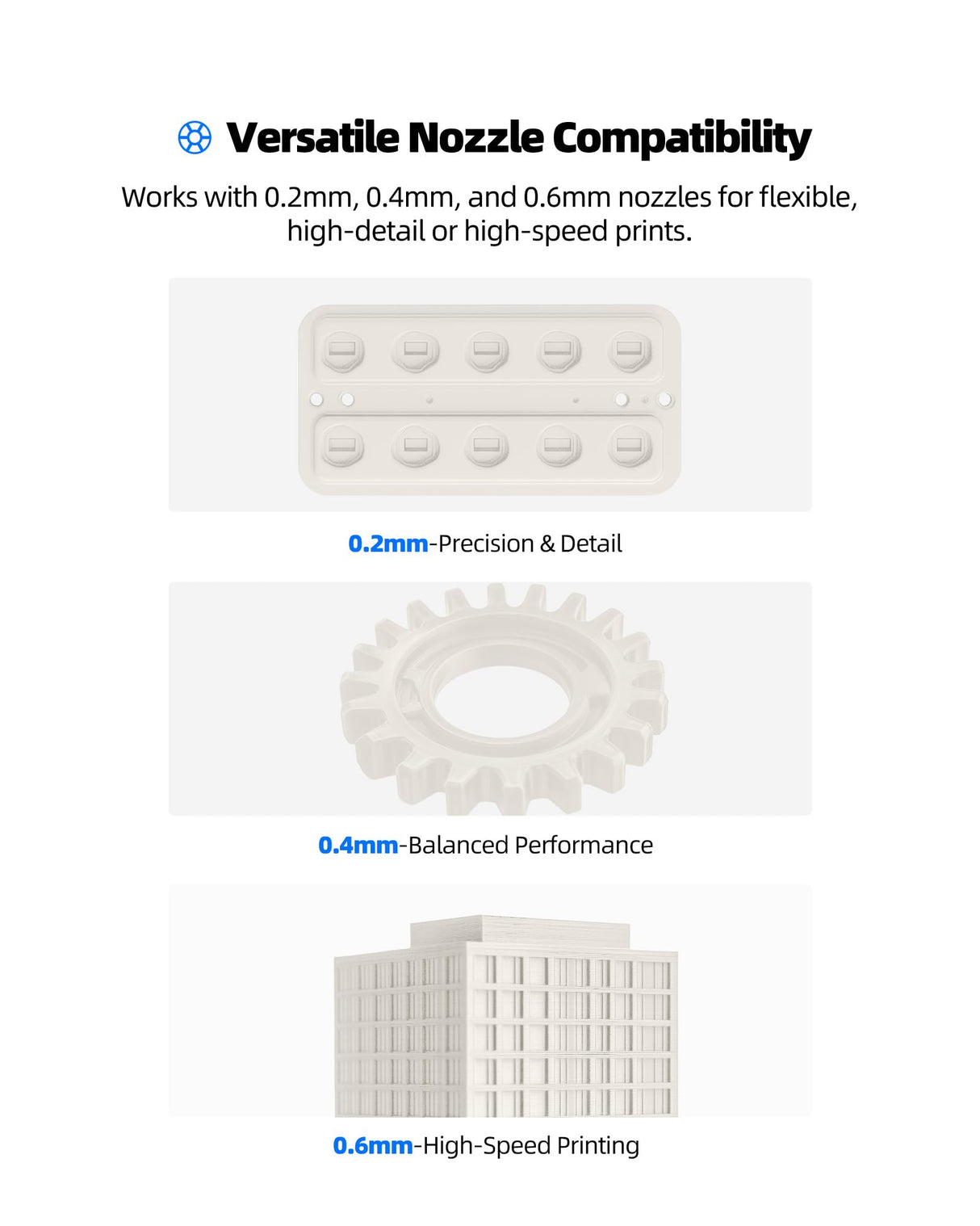 Versatile Nozzle Compatibility

Works with 0.2mm, 0.4mm, and 0.6mm nozzles for flexible, high-detail or high-speed prints.

0.2mm-Precision & Detail

0.4mm-Balanced Performance

0.6mm-High-Speed Printing